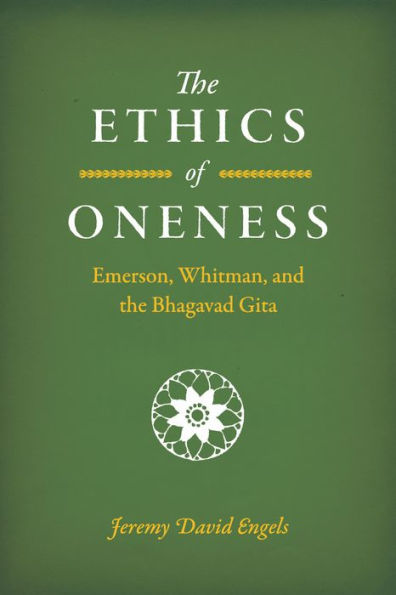 The
ETHICS
of
ONENESS

Emerson, Whitman, and the Bhagavad Gita

Jeremy David Engels